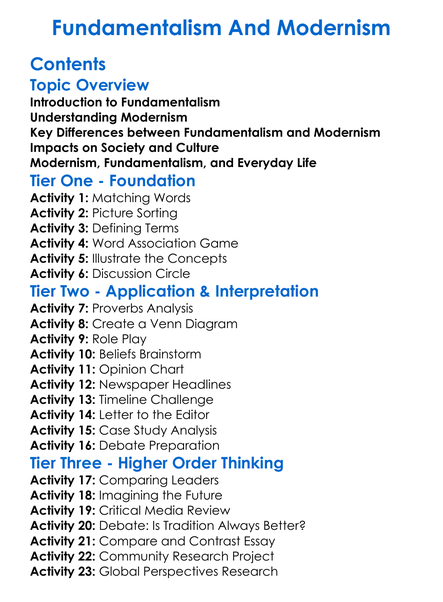 Fundamentalism And Modernism

Contents

Topic Overview

Introduction to Fundamentalism
Understanding Modernism
Key Differences between Fundamentalism and Modernism
Impacts on Society and Culture
Modernism, Fundamentalism, and Everyday Life

Tier One - Foundation

Activity 1: Matching Words
Activity 2: Picture Sorting
Activity 3: Defining Terms
Activity 4: Word Association Game
Activity 5: Illustrate the Concepts
Activity 6: Discussion Circle

Tier Two - Application & Interpretation

Activity 7: Proverbs Analysis
Activity 8: Create a Venn Diagram
Activity 9: Role Play
Activity 10: Beliefs Brainstorm
Activity 11: Opinion Chart
Activity 12: Newspaper Headlines
Activity 13: Timeline Challenge
Activity 14: Letter to the Editor
Activity 15: Case Study Analysis
Activity 16: Debate Preparation

Tier Three - Higher Order Thinking

Activity 17: Comparing Leaders
Activity 18: Imagining the Future
Activity 19: Critical Media Review
Activity 20: Debate: Is Tradition Always Better?
Activity 21: Compare and Contrast Essay
Activity 22: Community Research Project
Activity 23: Global Perspectives Research